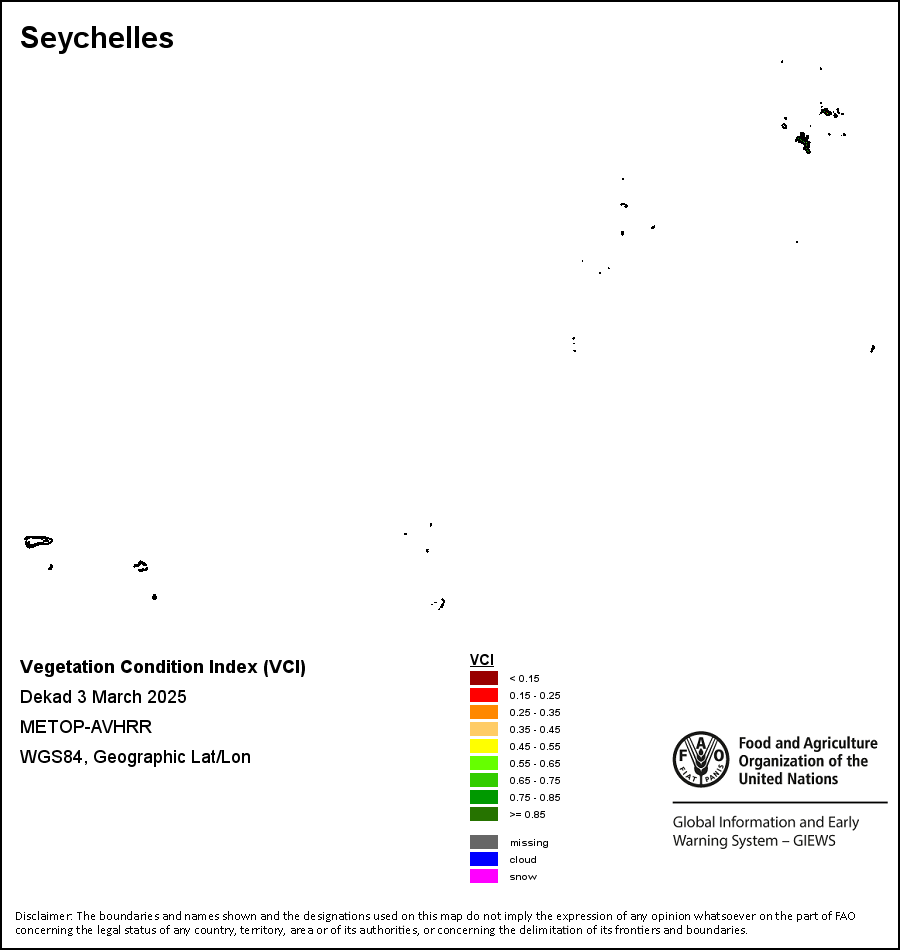 Seychelles

Vegetation Condition Index (VCI)
Dekad 3 March 2025
METOP-AVHRR
WGS84, Geographic Lat/Lon

VCI
< 0.15
0.15 - 0.25
0.25 - 0.35
0.35 - 0.45
0.45 - 0.55
0.55 - 0.65
0.65 - 0.75
0.75 - 0.85
>= 0.85

missing
cloud
snow

FAO FIAT PANIS
Food and Agriculture Organization of the United Nations

Global Information and Early Warning System – GIEWS

Disclaimer: The boundaries and names shown and the designations used on this map do not imply the expression of any opinion whatsoever on the part of FAO concerning the legal status of any country, territory, area or of its authorities, or concerning the delimitation of its frontiers and boundaries.